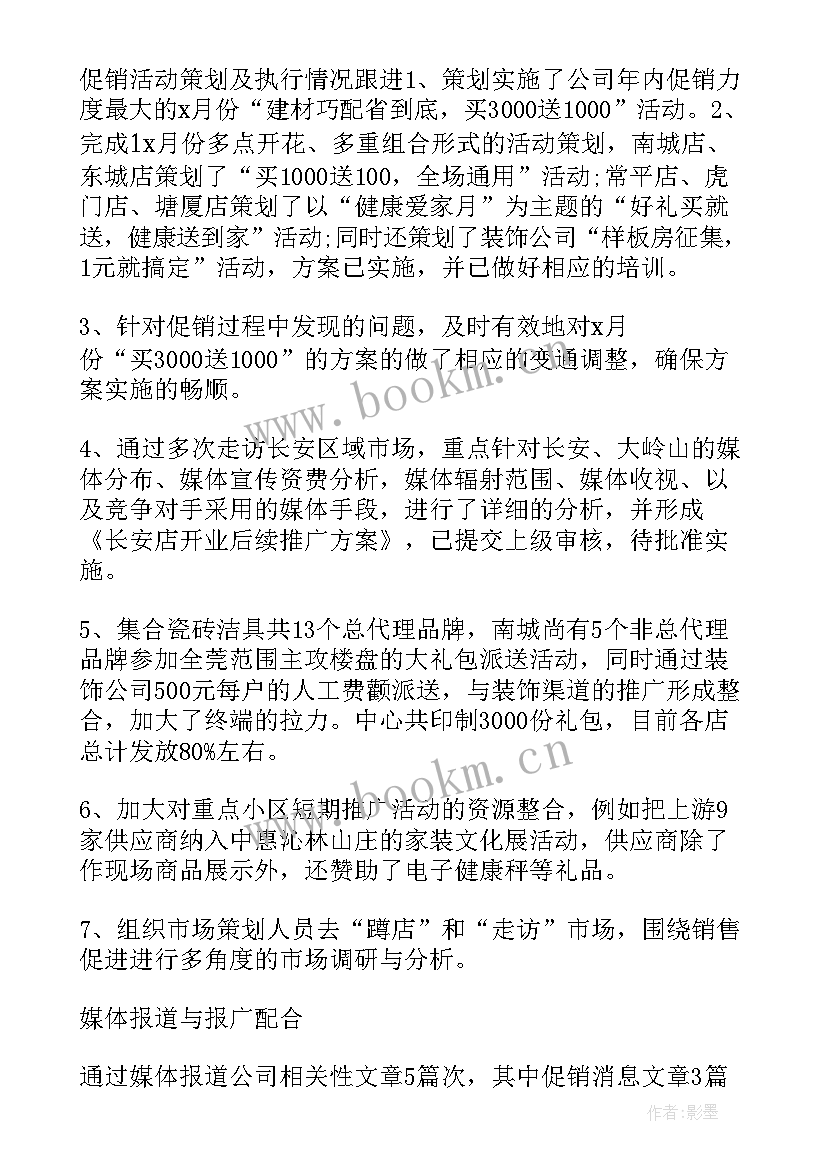 促销活动策划及执行情况跟进1、策划实施了公司年内促销力度最大的x月份“建材巧配省到底，买3000送1000”活动。2、完成1x月份多点开花、多重组合形式的活动策划，南城店、东城店策划了“买1000送100，全场通用”活动;常平店、虎门店、塘厦店策划了以“健康爱家月”为主题的“好礼买就送，健康送到家”活动;同时还策划了装饰公司“样板房征集，1元就搞定”活动，方案已实施，并已做好相应的培训。

3、针对促销过程中发现的问题，及时有效地对x月份“买3000送1000”的方案的做了相应的变通调整，确保方案实施的畅顺。

4、通过多次走访长安区域市场，重点针对长安、大岭山的媒体分布、媒体宣传资费分析，媒体辐射范围、媒体收视、以及竞争对手采用的媒体手段，进行了详细的分析，并形成《长安店开业后续推广方案》，已提交上级审核，待批准实施。

5、集合瓷砖洁具共13个总代理品牌，南城尚有5个非总代理品牌参加全莞范围主攻楼盘的大礼包派送活动，同时通过装饰公司500元每户的人工费额派送，与装饰渠道的推广形成整合，加大了终端的拉力。中心共印制3000份礼包，目前各店总计发放80%左右。

6、加大对重点小区短期推广活动的资源整合，例如把上游9家供应商纳入中惠沁林山庄的家装文化展活动，供应商除了作现场商品展示外，还赞助了电子健康秤等礼品。

7、组织市场策划人员去“蹲店”和“走访”市场，围绕销售促进进行多角度的市场调研与分析。

媒体报道与报广配合

通过媒体报道公司相关性文章5篇次，其中促销消息文章3篇

www.bookm.cn

作者:影墨